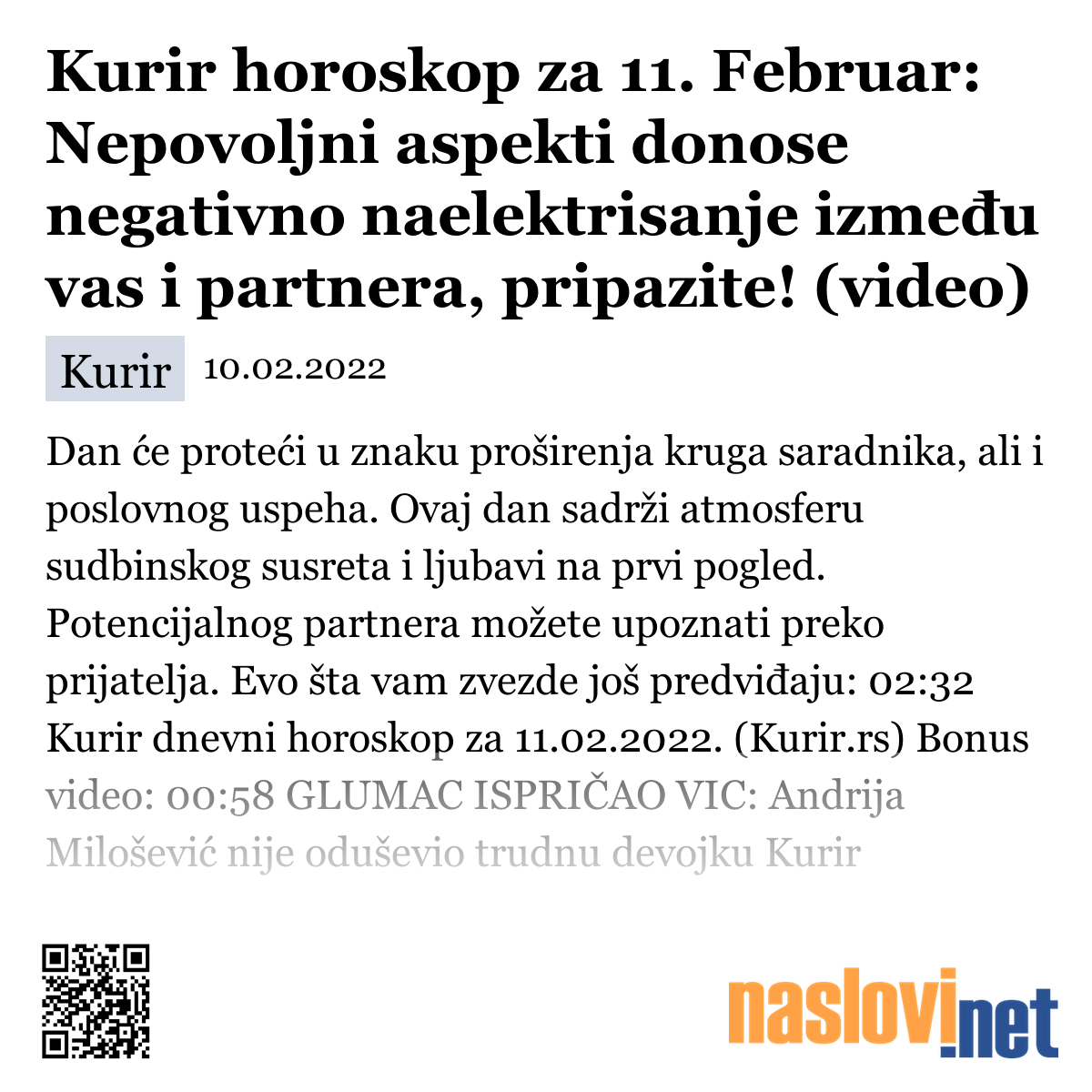 Kurir horoskop za 11. Februar: Nepovoljni aspekti donose negativno naelektrisanje između vas i partnera, pripazite! (video)

Kurir 10.02.2022

Dan će proteći u znaku proširenja kruga saradnika, ali i poslovnog uspeha. Ovaj dan sadrži atmosferu sudbinskog susreta i ljubavi na prvi pogled. Potencijalnog partnera možete upoznati preko prijatelja. Evo šta vam zvezde još predviđaju: 02:32 Kurir dnevni horoskop za 11.02.2022. (Kurir.rs) Bonus video: 00:58 GLUMAC ISPRIČAO VIC: Andrija Milošević nije oduševio trudnu devojku Kurir

naslovi.net